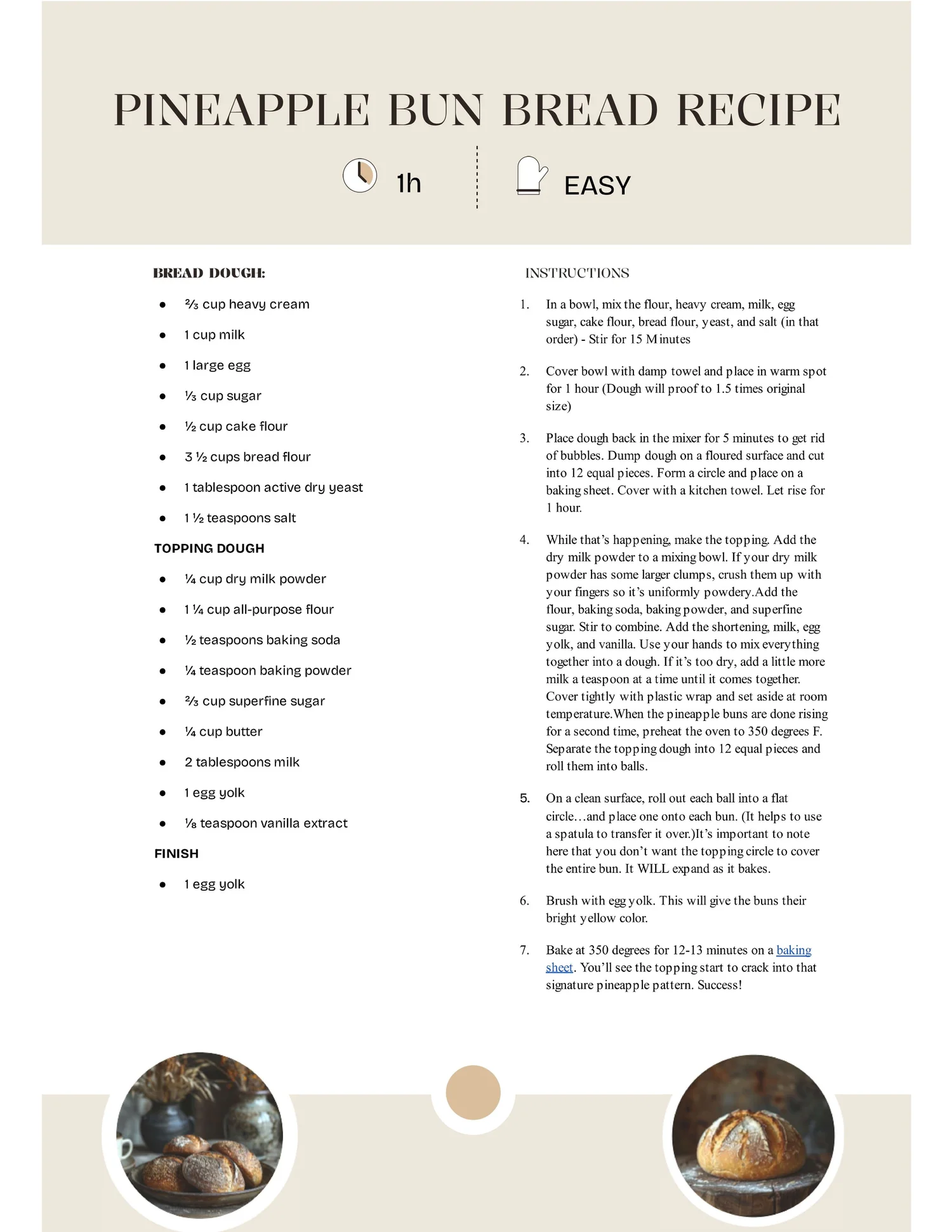 PINEAPPLE BUN BREAD RECIPE

1h

EASY

BREAD DOUGH:

- ⅔ cup heavy cream
- 1 cup milk
- 1 large egg
- ⅓ cup sugar
- ½ cup cake flour
- 3 ½ cups bread flour
- 1 tablespoon active dry yeast
- 1 ½ teaspoons salt

TOPPING DOUGH

- ¼ cup dry milk powder
- 1 ¼ cup all-purpose flour
- ½ teaspoons baking soda
- ¼ teaspoon baking powder
- ⅔ cup superfine sugar
- ¼ cup butter
- 2 tablespoons milk
- 1 egg yolk
- ⅛ teaspoon vanilla extract

FINISH

- 1 egg yolk

INSTRUCTIONS

1. In a bowl, mix the flour, heavy cream, milk, egg sugar, cake flour, bread flour, yeast, and salt (in that order) - Stir for 15 Minutes

2. Cover bowl with damp towel and place in warm spot for 1 hour (Dough will proof to 1.5 times original size)

3. Place dough back in the mixer for 5 minutes to get rid of bubbles. Dump dough on a floured surface and cut into 12 equal pieces. Form a circle and place on a baking sheet. Cover with a kitchen towel. Let rise for 1 hour.

4. While that's happening, make the topping. Add the dry milk powder to a mixing bowl. If your dry milk powder has some larger clumps, crush them up with your fingers so it's uniformly powdery.Add the flour, baking soda, baking powder, and superfine sugar. Stir to combine. Add the shortening, milk, egg yolk, and vanilla. Use your hands to mix everything together into a dough. If it's too dry, add a little more milk a teaspoon at a time until it comes together. Cover tightly with plastic wrap and set aside at room temperature.When the pineapple buns are done rising for a second time, preheat the oven to 350 degrees F. Separate the topping dough into 12 equal pieces and roll them into balls.

5. On a clean surface, roll out each ball into a flat circle…and place one onto each bun. (It helps to use a spatula to transfer it over.)It's important to note here that you don't want the topping circle to cover the entire bun. It WILL expand as it bakes.

6. Brush with egg yolk. This will give the buns their bright yellow color.

7. Bake at 350 degrees for 12-13 minutes on a baking sheet. You'll see the topping start to crack into that signature pineapple pattern. Success!